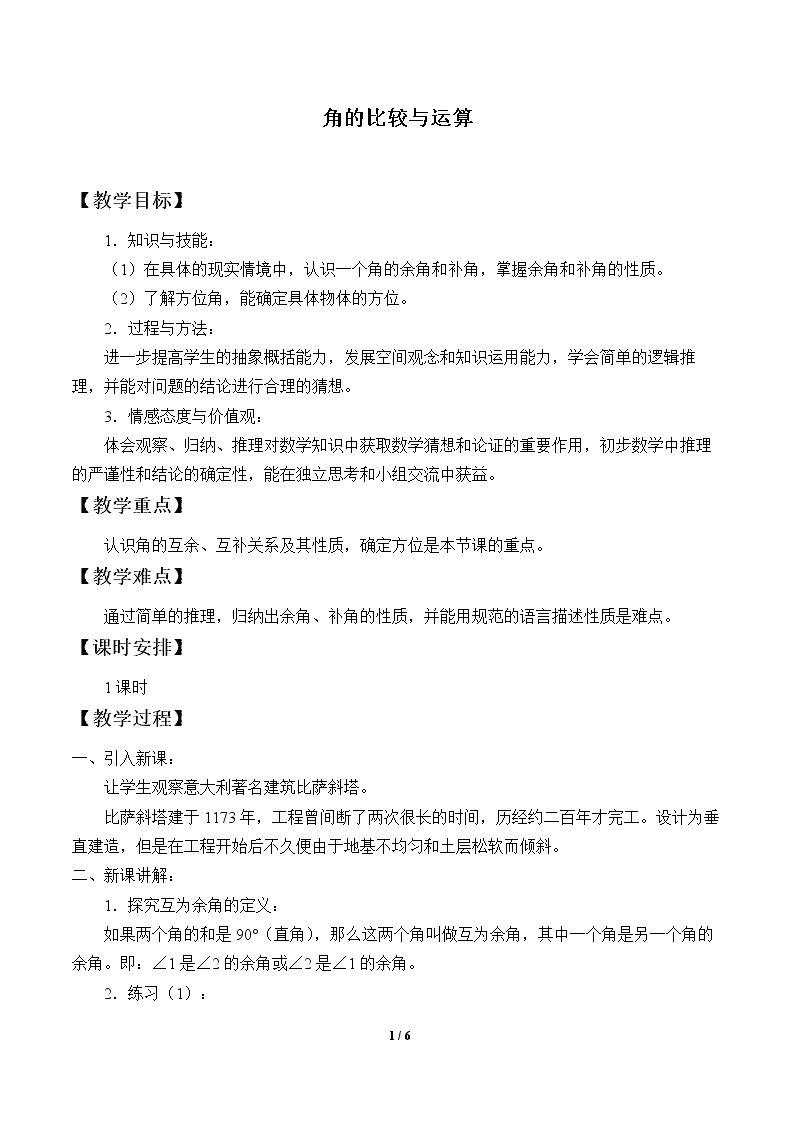 角的比较与运算

【教学目标】

1．知识与技能：

（1）在具体的现实情境中，认识一个角的余角和补角，掌握余角和补角的性质。

（2）了解方位角，能确定具体物体的方位。

2．过程与方法：

进一步提高学生的抽象概括能力，发展空间观念和知识运用能力，学会简单的逻辑推理，并能对问题的结论进行合理的猜想。

3．情感态度与价值观：

体会观察、归纳、推理对数学知识中获取数学猜想和论证的重要作用，初步数学中推理的严谨性和结论的确定性，能在独立思考和小组交流中获益。

【教学重点】

认识角的互余、互补关系及其性质，确定方位是本节课的重点。

【教学难点】

通过简单的推理，归纳出余角、补角的性质，并能用规范的语言描述性质是难点。

【课时安排】

1课时

【教学过程】

一、引入新课：

让学生观察意大利著名建筑比萨斜塔。

比萨斜塔建于1173年，工程曾间断了两次很长的时间，历经约二百年才完工。设计为垂直建造，但是在工程开始后不久便由于地基不均匀和土层松软而倾斜。

二、新课讲解：

1．探究互为余角的定义：

如果两个角的和是90°（直角），那么这两个角叫做互为余角，其中一个角是另一个角的余角。即：∠1是∠2的余角或∠2是∠1的余角。

2．练习（1）：

1 / 6